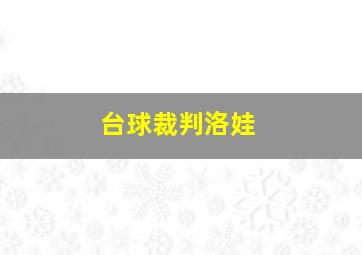 台球裁判洛娃